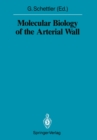 G. Schettler (Ed.)

Molecular Biology of the Arterial Wall

Springer-Verlag